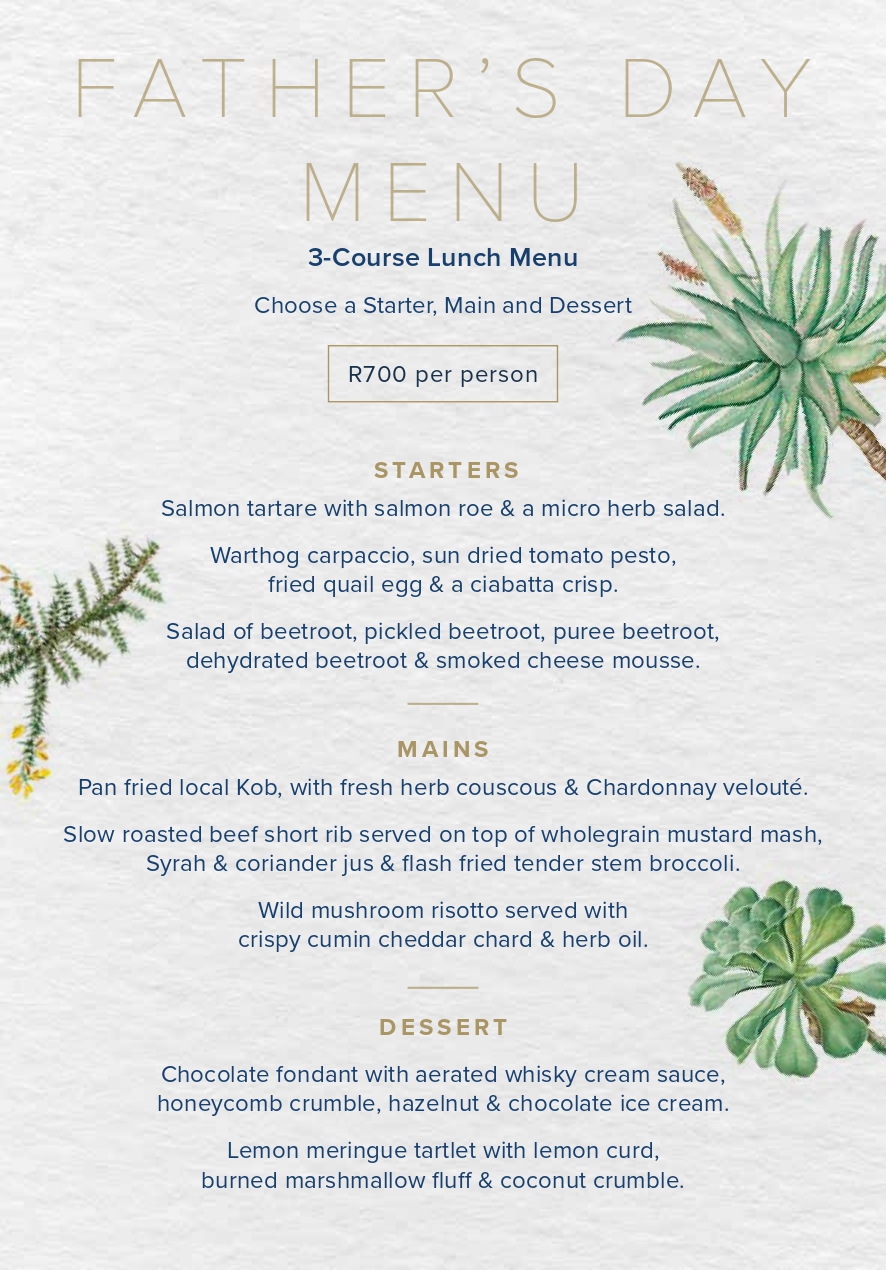 FATHER'S DAY MENU

3-Course Lunch Menu

Choose a Starter, Main and Dessert

R700 per person

STARTERS

Salmon tartare with salmon roe & a micro herb salad.

Warthog carpaccio, sun dried tomato pesto, fried quail egg & a ciabatta crisp.

Salad of beetroot, pickled beetroot, puree beetroot, dehydrated beetroot & smoked cheese mousse.

MAINS

Pan fried local Kob, with fresh herb couscous & Chardonnay velouté.

Slow roasted beef short rib served on top of wholegrain mustard mash, Syrah & coriander jus & flash fried tender stem broccoli.

Wild mushroom risotto served with crispy cumin cheddar chard & herb oil.

DESSERT

Chocolate fondant with aerated whisky cream sauce, honeycomb crumble, hazelnut & chocolate ice cream.

Lemon meringue tartlet with lemon curd, burned marshmallow fluff & coconut crumble.